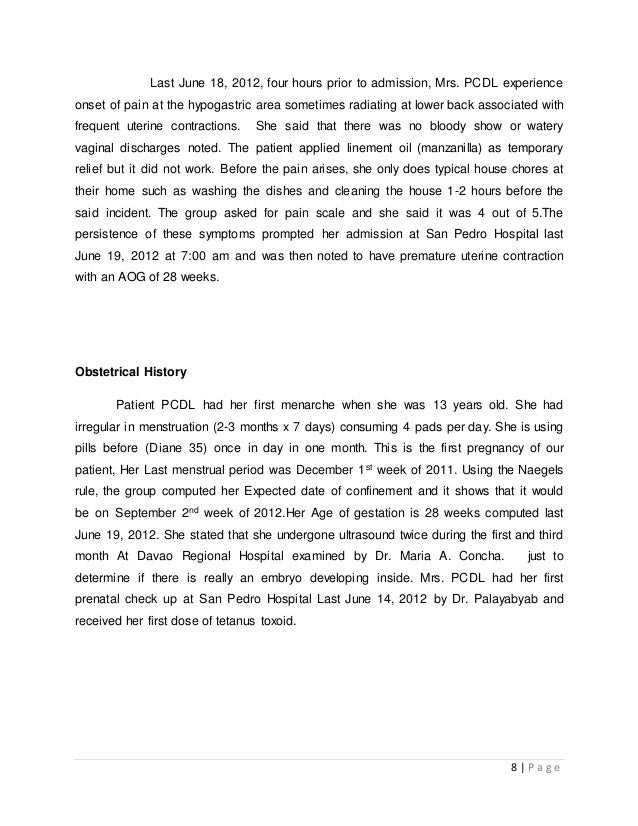 Last June 18, 2012, four hours prior to admission, Mrs. PCDL experience onset of pain at the hypogastric area sometimes radiating at lower back associated with frequent uterine contractions. She said that there was no bloody show or watery vaginal discharges noted. The patient applied linement oil (manzanilla) as temporary relief but it did not work. Before the pain arises, she only does typical house chores at their home such as washing the dishes and cleaning the house 1-2 hours before the said incident. The group asked for pain scale and she said it was 4 out of 5.The persistence of these symptoms prompted her admission at San Pedro Hospital last June 19, 2012 at 7:00 am and was then noted to have premature uterine contraction with an AOG of 28 weeks.

Obstetrical History

Patient PCDL had her first menarche when she was 13 years old. She had irregular in menstruation (2-3 months x 7 days) consuming 4 pads per day. She is using pills before (Diane 35) once in day in one month. This is the first pregnancy of our patient, Her Last menstrual period was December 1$^{st}$ week of 2011. Using the Naegels rule, the group computed her Expected date of confinement and it shows that it would be on September 2$^{nd}$ week of 2012.Her Age of gestation is 28 weeks computed last June 19, 2012. She stated that she undergone ultrasound twice during the first and third month At Davao Regional Hospital examined by Dr. Maria A. Concha. just to determine if there is really an embryo developing inside. Mrs. PCDL had her first prenatal check up at San Pedro Hospital Last June 14, 2012 by Dr. Palayabyab and received her first dose of tetanus toxoid.

8 | Page